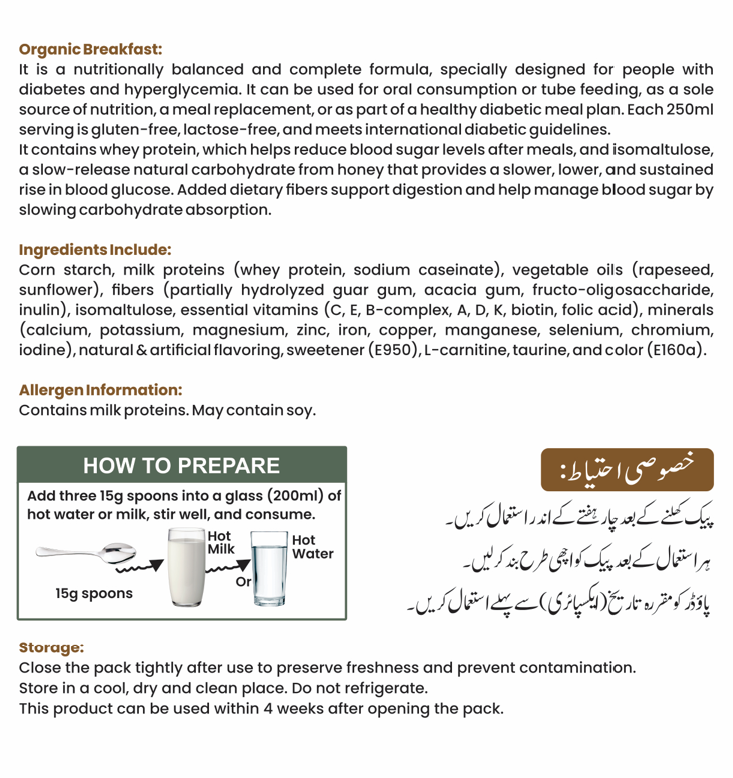 Organic Breakfast:
It is a nutritionally balanced and complete formula, specially designed for people with diabetes and hyperglycemia. It can be used for oral consumption or tube feeding, as a sole source of nutrition, a meal replacement, or as part of a healthy diabetic meal plan. Each 250ml serving is gluten-free, lactose-free, and meets international diabetic guidelines.
It contains whey protein, which helps reduce blood sugar levels after meals, and isomaltulose, a slow-release natural carbohydrate from honey that provides a slower, lower, and sustained rise in blood glucose. Added dietary fibers support digestion and help manage blood sugar by slowing carbohydrate absorption.

Ingredients Include:
Corn starch, milk proteins (whey protein, sodium caseinate), vegetable oils (rapeseed, sunflower), fibers (partially hydrolyzed guar gum, acacia gum, fructo-oligosaccharide, inulin), isomaltulose, essential vitamins (C, E, B-complex, A, D, K, biotin, folic acid), minerals (calcium, potassium, magnesium, zinc, iron, copper, manganese, selenium, chromium, iodine), natural & artificial flavoring, sweetener (E950), L-carnitine, taurine, and color (E160a).

Allergen Information:
Contains milk proteins. May contain soy.

HOW TO PREPARE
Add three 15g spoons into a glass (200ml) of hot water or milk, stir well, and consume.
15g spoons
Hot Milk
Or
Hot Water

خصوصی احتیاط:
پیک کھلنے کے بعد چار ہفتے کے اندر استعمال کریں۔
ہر استعمال کے بعد پیک کو اچھی طرح بند کر لیں۔
پاؤڈر کو مقررہ تاریخ (ایکسپائری) سے پہلے استعمال کریں۔

Storage:
Close the pack tightly after use to preserve freshness and prevent contamination.
Store in a cool, dry and clean place. Do not refrigerate.
This product can be used within 4 weeks after opening the pack.